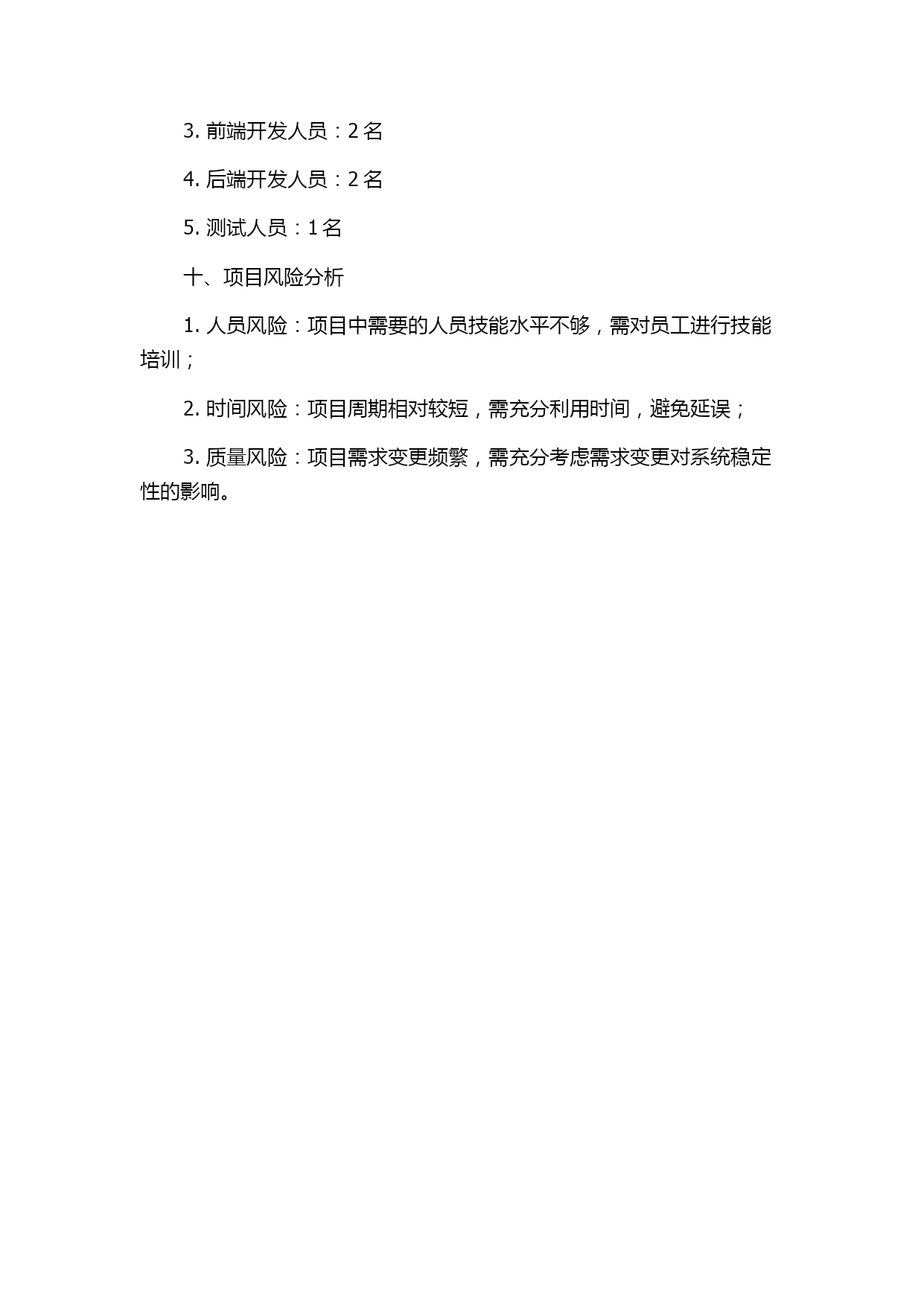 3. 前端开发人员：2 名

4. 后端开发人员：2 名

5. 测试人员：1 名

十、项目风险分析

1. 人员风险：项目中需要的人员技能水平不够，需对员工进行技能培训；

2. 时间风险：项目周期相对较短，需充分利用时间，避免延误；

3. 质量风险：项目需求变更频繁，需充分考虑需求变更对系统稳定性的影响。